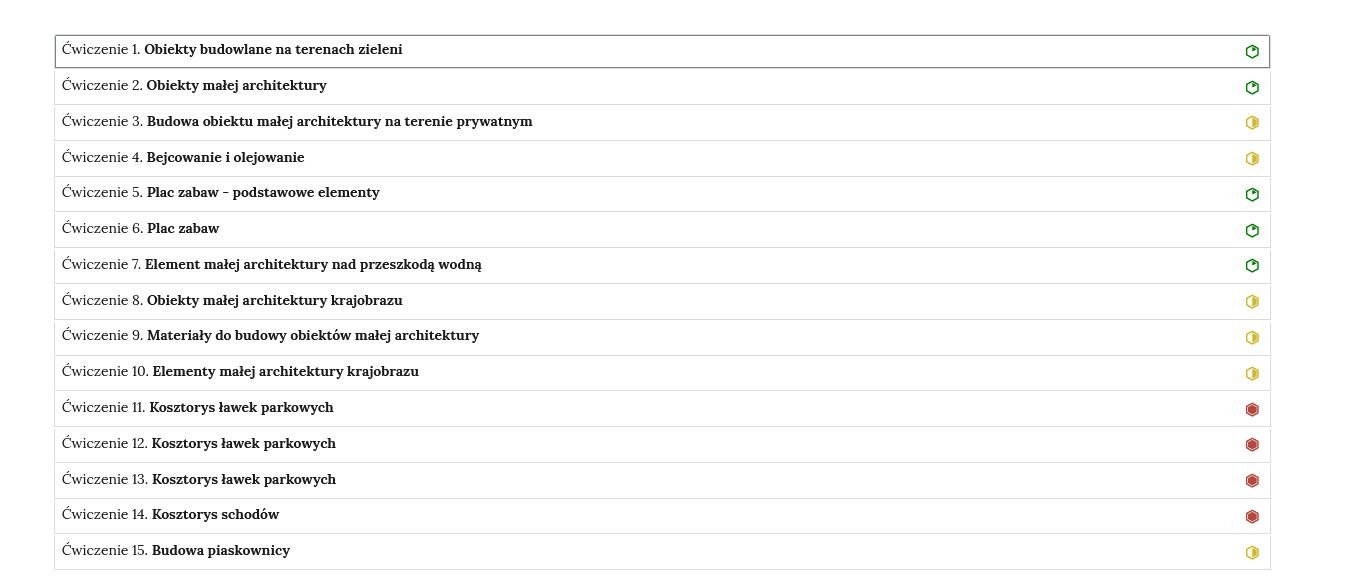 Ćwiczenie 1. Obiekty budowlane na terenach zieleni
Ćwiczenie 2. Obiekty małej architektury
Ćwiczenie 3. Budowa obiektu małej architektury na terenie prywatnym
Ćwiczenie 4. Bejcowanie i olejowanie
Ćwiczenie 5. Plac zabaw - podstawowe elementy
Ćwiczenie 6. Plac zabaw
Ćwiczenie 7. Element małej architektury nad przeszkodą wodną
Ćwiczenie 8. Obiekty małej architektury krajobrazu
Ćwiczenie 9. Materiały do budowy obiektów małej architektury
Ćwiczenie 10. Elementy małej architektury krajobrazu
Ćwiczenie 11. Kosztorys ławek parkowych
Ćwiczenie 12. Kosztorys ławek parkowych
Ćwiczenie 13. Kosztorys ławek parkowych
Ćwiczenie 14. Kosztorys schodów
Ćwiczenie 15. Budowa piaskownicy